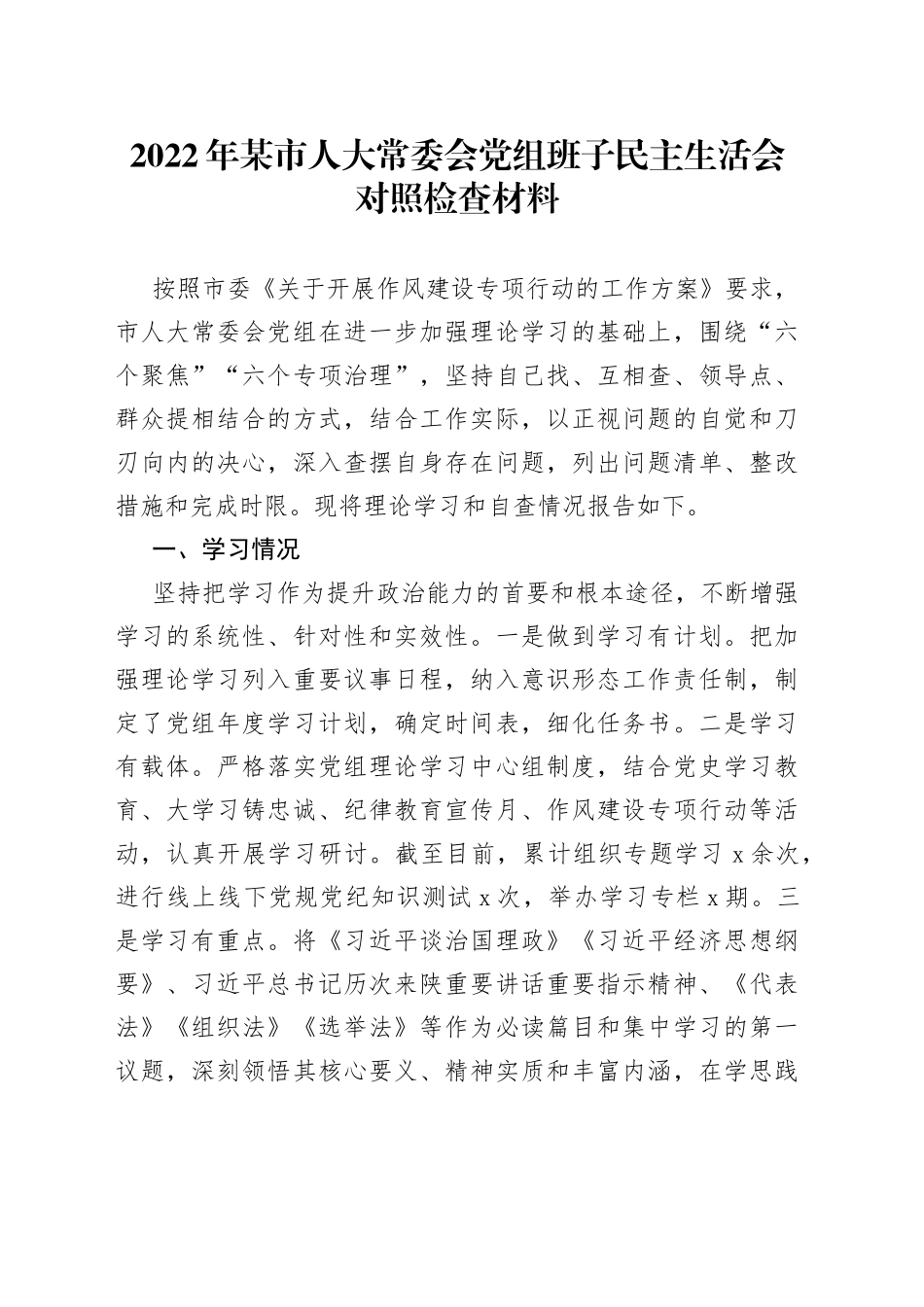 2022年某市人大常委会党组班子民主生活会对照检查材料

按照市委《关于开展作风建设专项行动的工作方案》要求，市人大常委会党组在进一步加强理论学习的基础上，围绕“六个聚焦”“六个专项治理”，坚持自己找、互相查、领导点、群众提相结合的方式，结合工作实际，以正视问题的自觉和刀刃向内的决心，深入查摆自身存在问题，列出问题清单、整改措施和完成时限。现将理论学习和自查情况报告如下。

一、学习情况

坚持把学习作为提升政治能力的首要和根本途径，不断增强学习的系统性、针对性和实效性。一是做到学习有计划。把加强理论学习列入重要议事日程，纳入意识形态工作责任制，制定了党组年度学习计划，确定时间表，细化任务书。二是学习有载体。严格落实党组理论学习中心组制度，结合党史学习教育、大学习铸忠诚、纪律教育宣传月、作风建设专项行动等活动，认真开展学习研讨。截至目前，累计组织专题学习 x 余次，进行线上线下党规党纪知识测试 x 次，举办学习专栏 x 期。三是学习有重点。将《习近平谈治国理政》《习近平经济思想纲要》、习近平总书记历次来陕重要讲话重要指示精神、《代表法》《组织法》《选举法》等作为必读篇目和集中学习的第一议题，深刻领悟其核心要义、精神实质和丰富内涵，在学思践